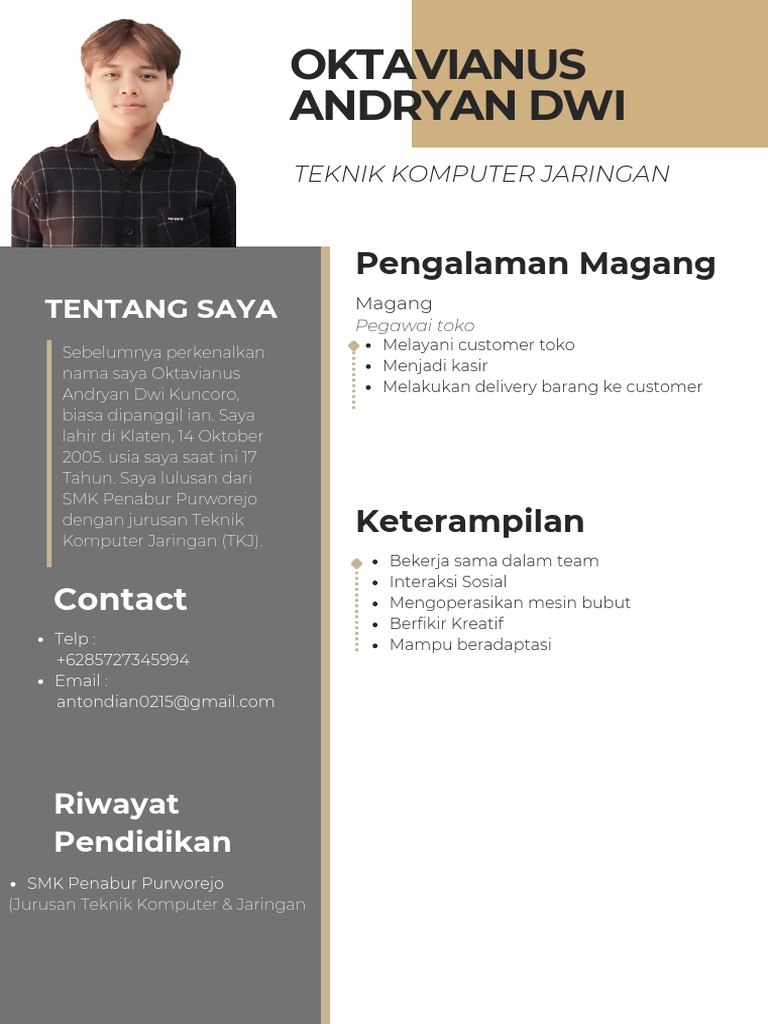 OKTAVIANUS ANDRYAN DWI

TEKNIK KOMPUTER JARINGAN

TENTANG SAYA

Sebelumnya perkenalkan nama saya Oktavianus Andryan Dwi Kuncoro, biasa dipanggil ian. Saya lahir di Klaten, 14 Oktober 2005. usia saya saat ini 17 Tahun. Saya lulusan dari SMK Penabur Purworejo dengan jurusan Teknik Komputer Jaringan (TKJ).

Contact

- Telp : +6285727345994
- Email : antondian0215@gmail.com

Riwayat Pendidikan

- SMK Penabur Purworejo (Jurusan Teknik Komputer & Jaringan

Pengalaman Magang

Magang
Pegawai toko
- Melayani customer toko
- Menjadi kasir
- Melakukan delivery barang ke customer

Keterampilan

- Bekerja sama dalam team
- Interaksi Sosial
- Mengoperasikan mesin bubut
- Berfikir Kreatif
- Mampu beradaptasi